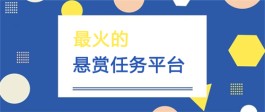 最火的
悬赏任务平台